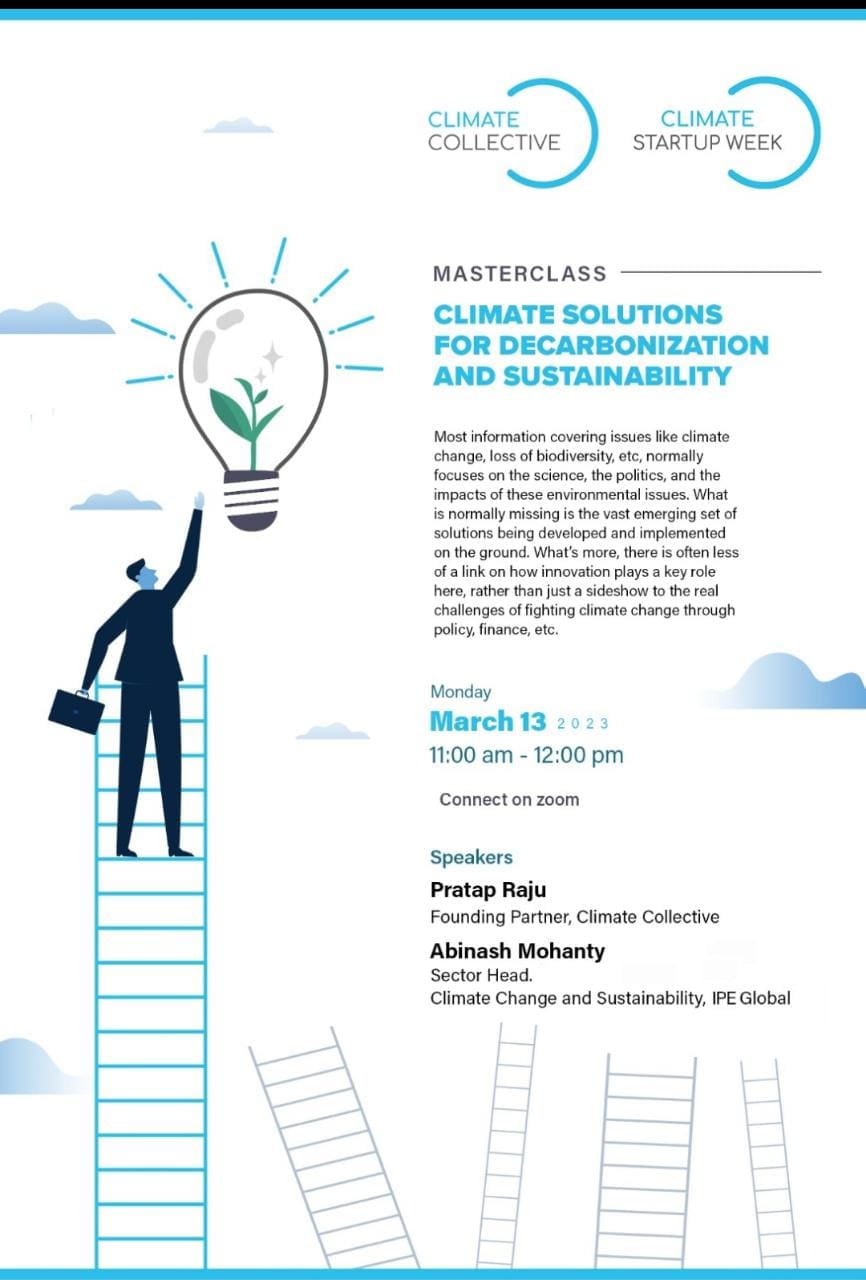 CLIMATE COLLECTIVE

CLIMATE STARTUP WEEK

MASTERCLASS

CLIMATE SOLUTIONS FOR DECARBONIZATION AND SUSTAINABILITY

Most information covering issues like climate change, loss of biodiversity, etc, normally focuses on the science, the politics, and the impacts of these environmental issues. What is normally missing is the vast emerging set of solutions being developed and implemented on the ground. What's more, there is often less of a link on how innovation plays a key role here, rather than just a sideshow to the real challenges of fighting climate change through policy, finance, etc.

Monday
March 13 2023
11:00 am - 12:00 pm

Connect on zoom

Speakers

Pratap Raju
Founding Partner, Climate Collective

Abinash Mohanty
Sector Head.
Climate Change and Sustainability, IPE Global